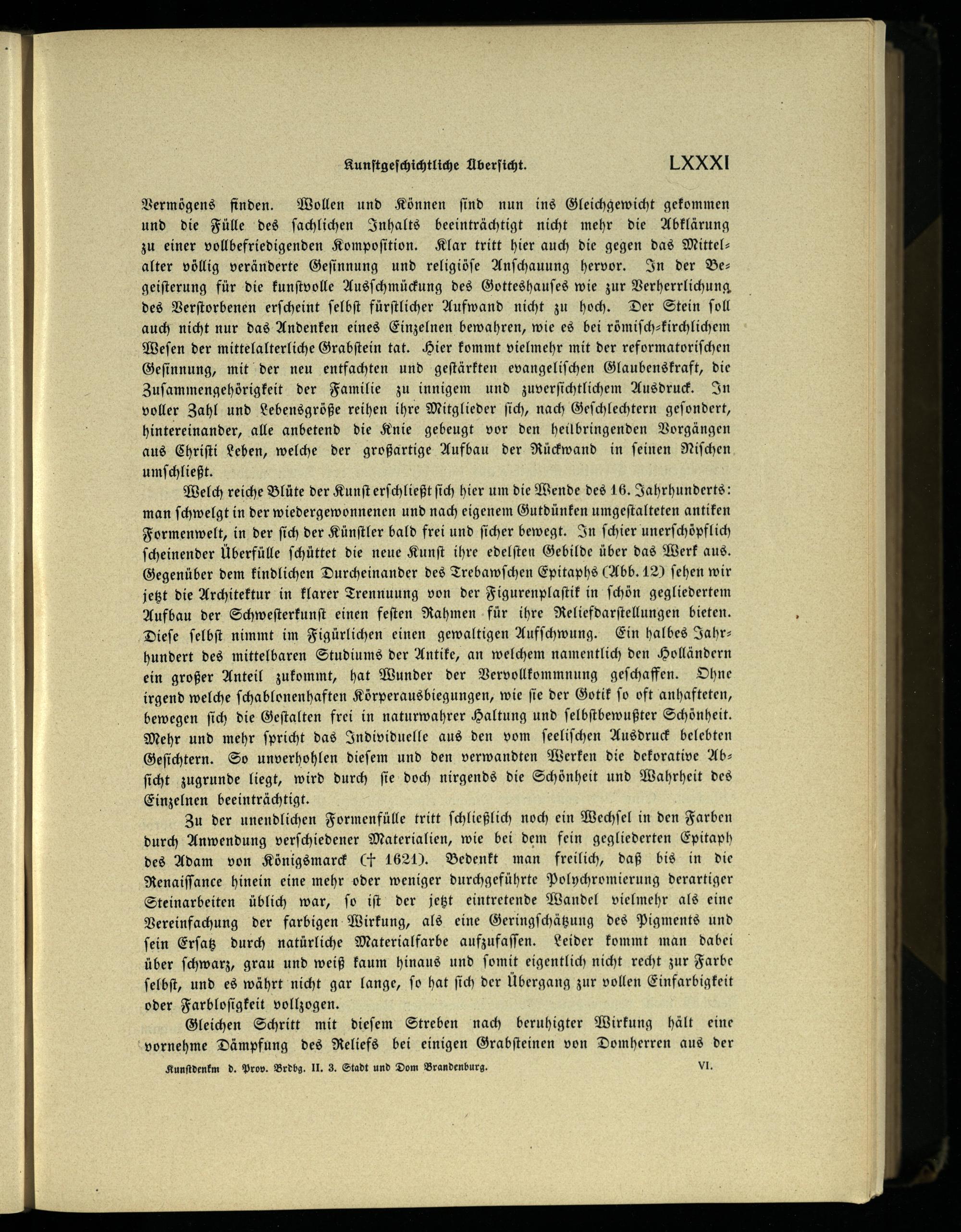 Kunstgeschichtliche Übersicht. LXXXI

Vermögens finden. Wollen und Können sind nun ins Gleichgewicht gekommen und die Fülle des sachlichen Inhalts beeinträchtigt nicht mehr die Abklärung zu einer vollbefriedigenden Komposition. Klar tritt hier auch die gegen das Mittelalter völlig veränderte Gesinnung und religiöse Anschauung hervor. In der Begeisterung für die kunstvolle Ausschmückung des Gotteshauses wie zur Verherrlichung des Verstorbenen erscheint selbst fürstlicher Aufwand nicht zu hoch. Der Stein soll auch nicht nur das Andenken eines Einzelnen bewahren, wie es bei römisch-kirchlichem Wesen der mittelalterliche Grabstein tat. Hier kommt vielmehr mit der reformatorischen Gesinnung, mit der neu entfachten und gestärkten evangelischen Glaubenskraft, die Zusammengehörigkeit der Familie zu innigem und zuversichtlichem Ausdruck. In voller Zahl und Lebensgröße reihen ihre Mitglieder sich, nach Geschlechtern gesondert, hintereinander, alle anbetend die Knie gebeugt vor den heilbringenden Vorgängen aus Christi Leben, welche der großartige Aufbau der Rückwand in seinen Nischen umschließt.

Welch reiche Blüte der Kunst erschließt sich hier um die Wende des 16. Jahrhunderts: man schwelgt in der wiedergewonnenen und nach eigenem Gutdünken umgestalteten antiken Formenwelt, in der sich der Künstler bald frei und sicher bewegt. In schier unerschöpflich scheinender Überfülle schüttet die neue Kunst ihre edelsten Gebilde über das Werk aus. Gegenüber dem kindlichen Durcheinander des Trebawschen Epitaphs (Abb. 12) sehen wir jetzt die Architektur in klarer Trennuung von der Figurenplastik in schön gegliedertem Aufbau der Schwesterkunst einen festen Rahmen für ihre Reliefdarstellungen bieten. Diese selbst nimmt im Figürlichen einen gewaltigen Aufschwung. Ein halbes Jahrhundert des mittelbaren Studiums der Antike, an welchem namentlich den Holländern ein großer Anteil zukommt, hat Wunder der Vervollkommnung geschaffen. Ohne irgend welche schablonenhaften Körperausbiegungen, wie sie der Gotik so oft anhafteten, bewegen sich die Gestalten frei in naturwahrer Haltung und selbstbewußter Schönheit. Mehr und mehr spricht das Individuelle aus den vom seelischen Ausdruck belebten Gesichtern. So unverhohlen diesem und den verwandten Werken die dekorative Absicht zugrunde liegt, wird durch sie doch nirgends die Schönheit und Wahrheit des Einzelnen beeinträchtigt.

Zu der unendlichen Formenfülle tritt schließlich noch ein Wechsel in den Farben durch Anwendung verschiedener Materialien, wie bei dem fein gegliederten Epitaph des Adam von Königsmarck († 1621). Bedenkt man freilich, daß bis in die Renaissance hinein eine mehr oder weniger durchgeführte Polychromierung derartiger Steinarbeiten üblich war, so ist der jetzt eintretende Wandel vielmehr als eine Vereinfachung der farbigen Wirkung, als eine Geringschätzung des Pigments und sein Ersatz durch natürliche Materialfarbe aufzufassen. Leider kommt man dabei über schwarz, grau und weiß kaum hinaus und somit eigentlich nicht recht zur Farbe selbst, und es währt nicht gar lange, so hat sich der Übergang zur vollen Einfarbigkeit oder Farblosigkeit vollzogen.

Gleichen Schritt mit diesem Streben nach beruhigter Wirkung hält eine vornehme Dämpfung des Reliefs bei einigen Grabsteinen von Domherren aus der

Kunstdenkm d. Prov. Brdbg. II. 3. Stadt und Dom Brandenburg. VI.